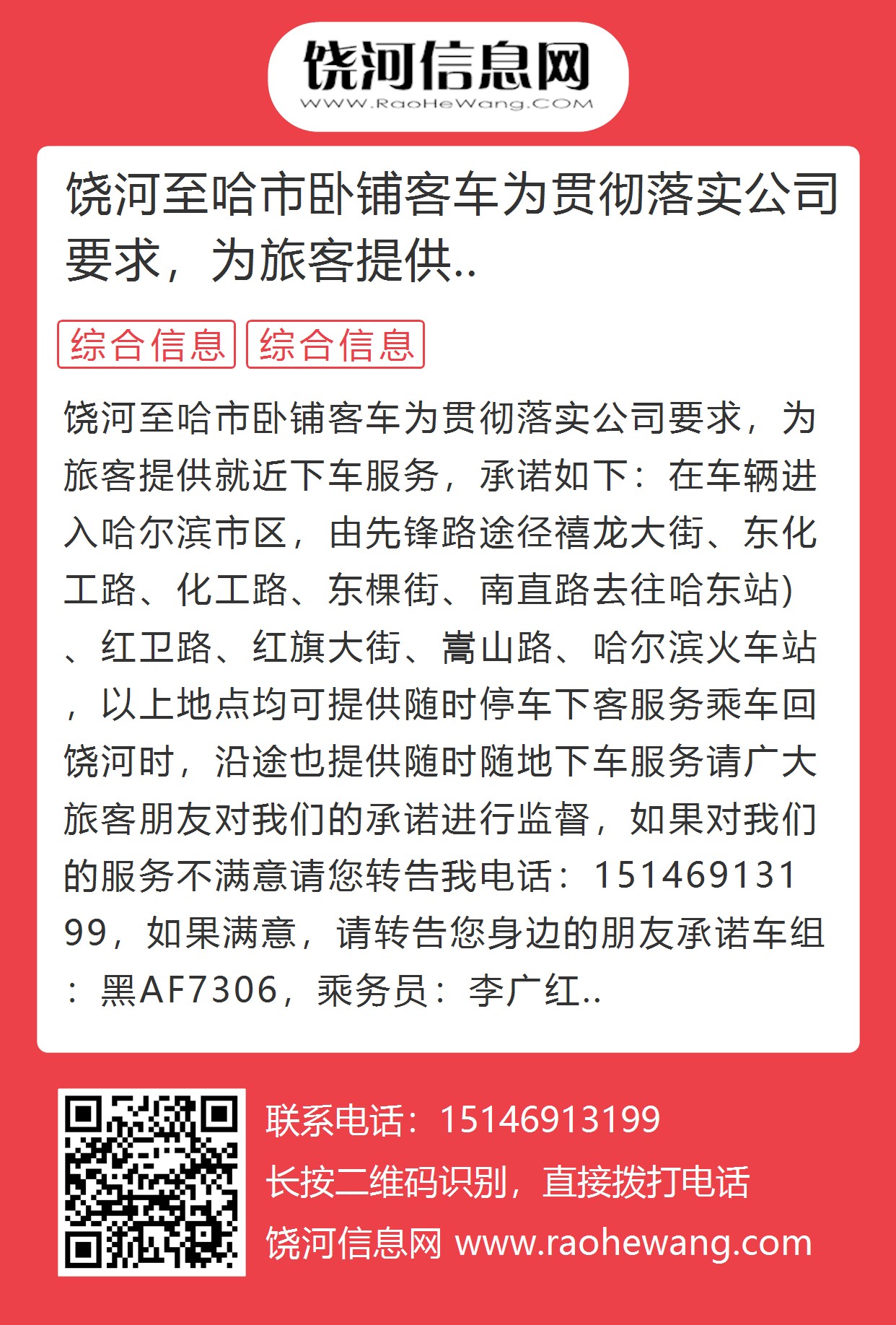 饶河信息网
WWW.RaoHeWang.COM

饶河至哈市卧铺客车为贯彻落实公司要求，为旅客提供..

综合信息 综合信息

饶河至哈市卧铺客车为贯彻落实公司要求，为旅客提供就近下车服务，承诺如下：在车辆进入哈尔滨市区，由先锋路途径禧龙大街、东化工路、化工路、东棵街、南直路去往哈东站)、红卫路、红旗大街、嵩山路、哈尔滨火车站，以上地点均可提供随时停车下客服务乘车回饶河时，沿途也提供随时随地下车服务请广大旅客朋友对我们的承诺进行监督，如果对我们的服务不满意请您转告我电话：15146913199，如果满意，请转告您身边的朋友承诺车组：黑AF7306，乘务员：李广红..

联系电话：15146913199
长按二维码识别，直接拨打电话
饶河信息网 www.raohewang.com